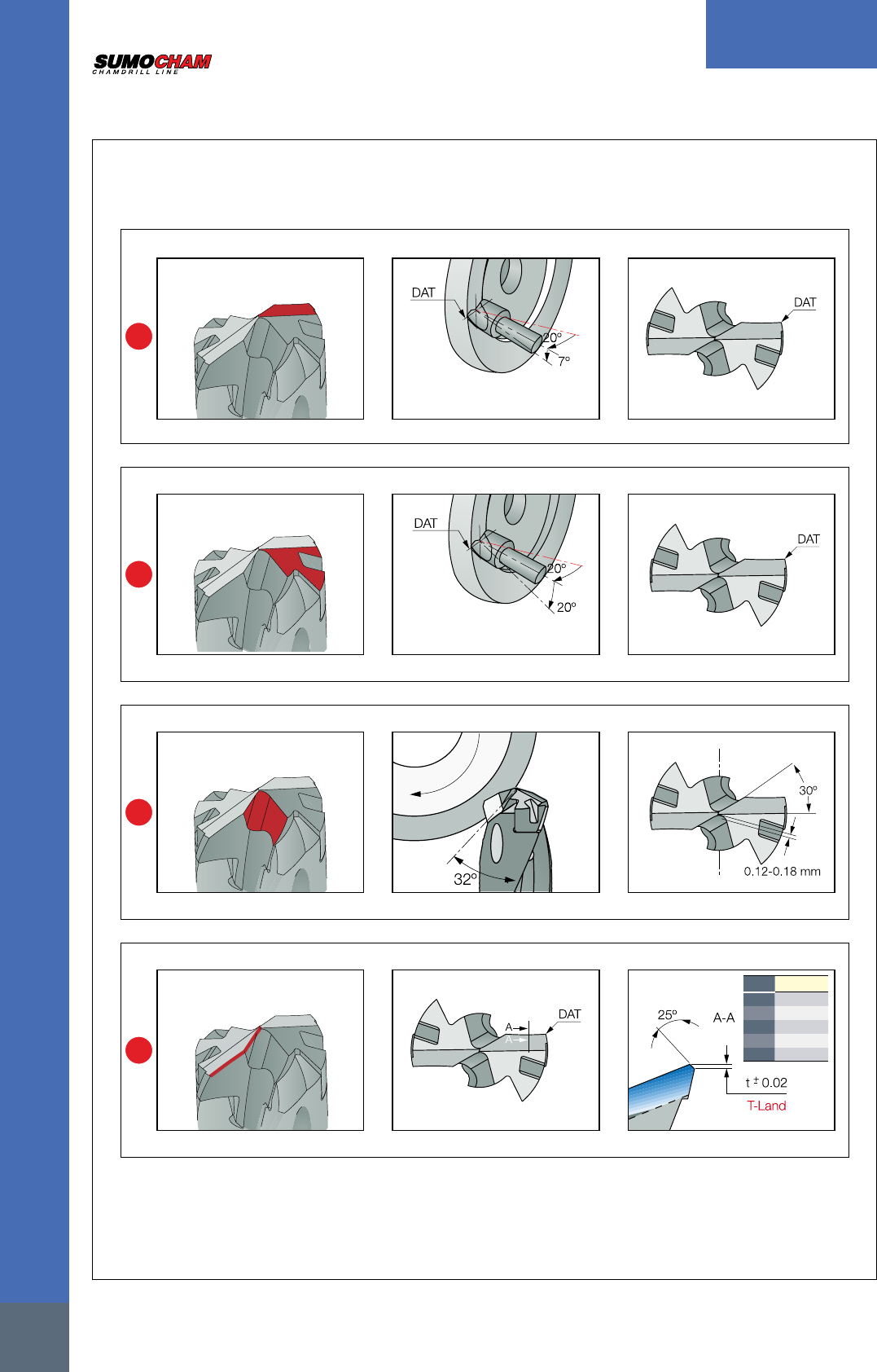 SUMOCHAM
CHAMDRILL LINE

DAT
20°
7°
DAT

DAT
20°
20°
DAT

32°
30°
0.12-0.18 mm

A
A
DAT
25°
A-A
t ± 0.02
T-Land